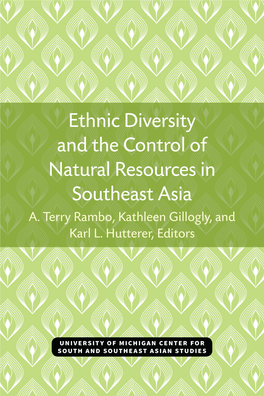 Ethnic Diversity and the Control of Natural Resources in Southeast Asia

A. Terry Rambo, Kathleen Gillogly, and Karl L. Hutterer, Editors

UNIVERSITY OF MICHIGAN CENTER FOR SOUTH AND SOUTHEAST ASIAN STUDIES